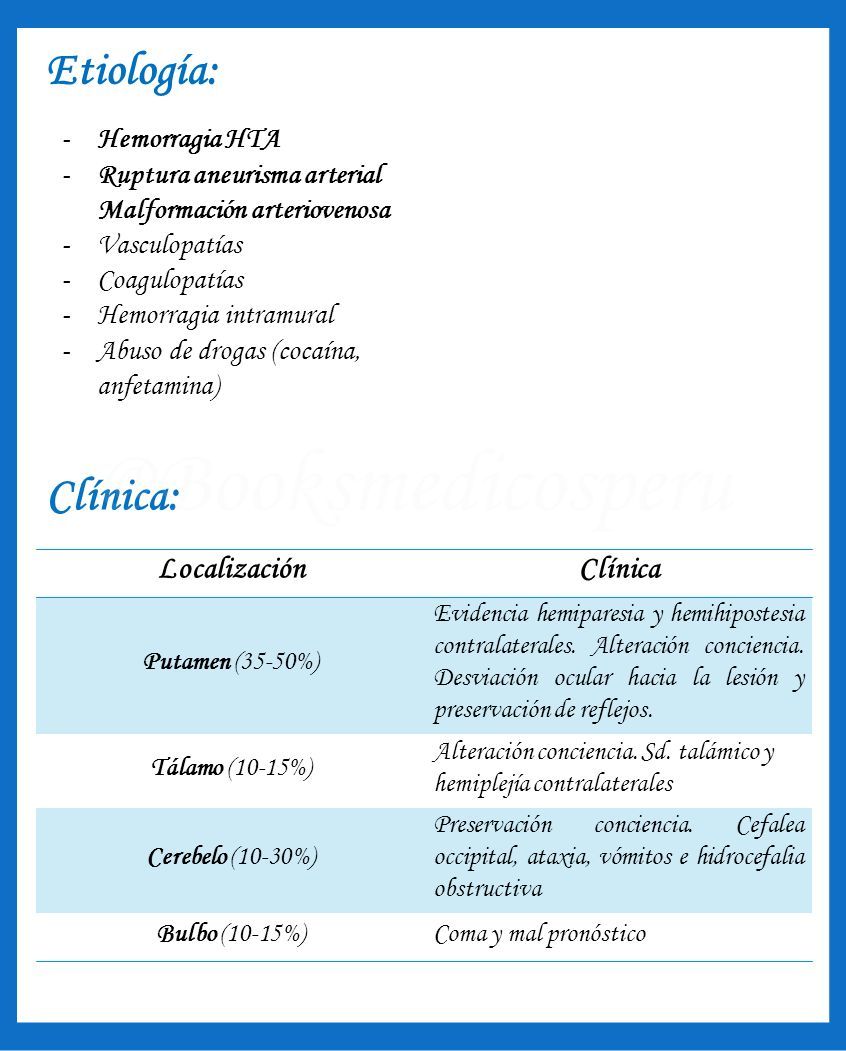 Etiología:

- Hemorragia HTA
- Ruptura aneurisma arterial Malformación arteriovenosa
- Vasculopatías
- Coagulopatías
- Hemorragia intramural
- Abuso de drogas (cocaína, anfetamina)

@Booksmedicosperu

Clínica:

| Localización | Clínica |
|---|---|
| Putamen (35-50%) | Evidencia hemiparesia y hemihipostesia contralaterales. Alteración conciencia. Desviación ocular hacia la lesión y preservación de reflejos. |
| Tálamo (10-15%) | Alteración conciencia. Sd. talámico y hemiplejía contralaterales |
| Cerebelo (10-30%) | Preservación conciencia. Cefalea occipital, ataxia, vómitos e hidrocefalia obstructiva |
| Bulbo (10-15%) | Coma y mal pronóstico |